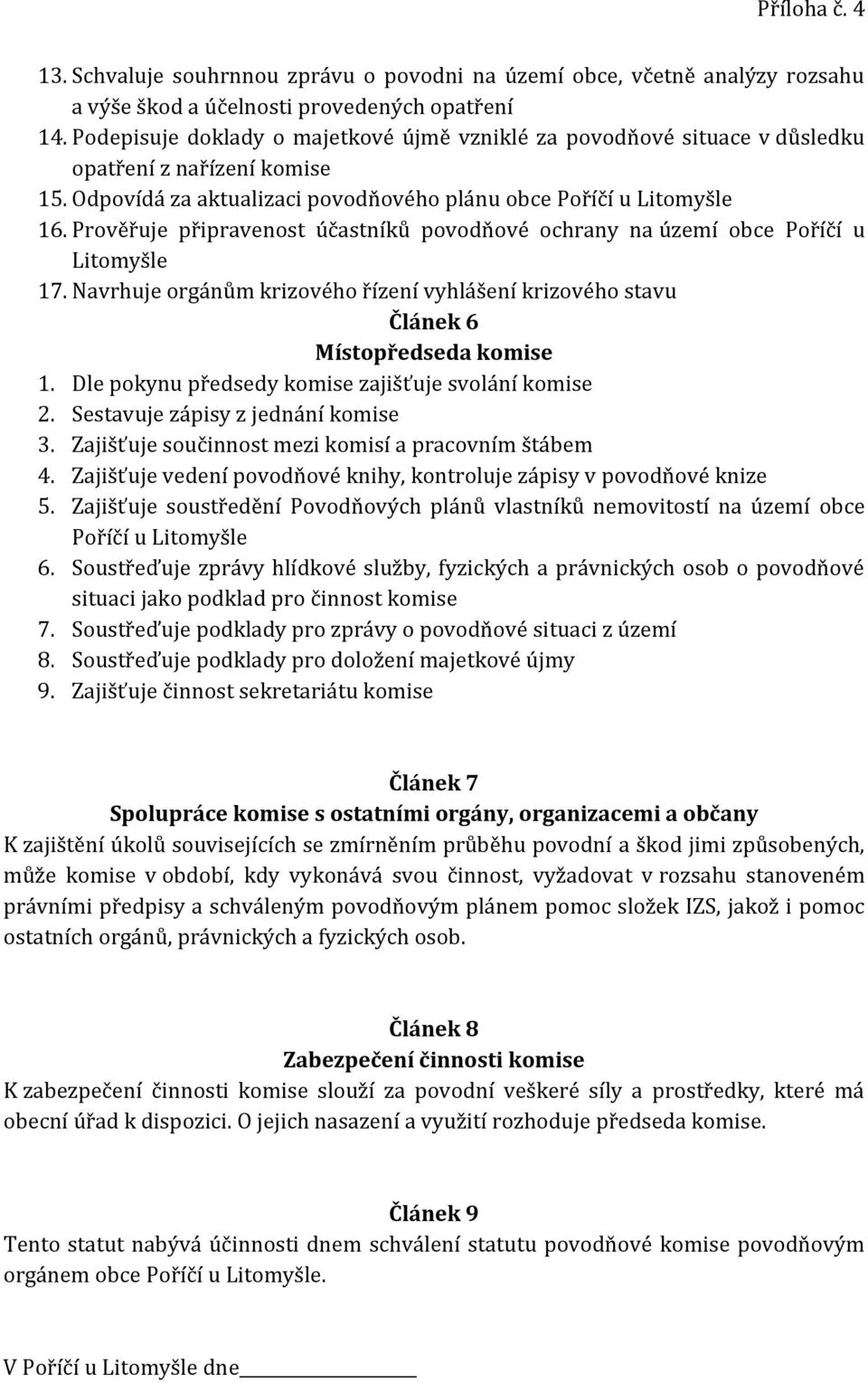 Příloha č. 4

13. Schvaluje souhrnnou zprávu o povodni na území obce, včetně analýzy rozsahu a výše škod a účelnosti provedených opatření
14. Podepisuje doklady o majetkové újmě vzniklé za povodňové situace v důsledku opatření z nařízení komise
15. Odpovídá za aktualizaci povodňového plánu obce Poříčí u Litomyšle
16. Prověřuje připravenost účastníků povodňové ochrany na území obce Poříčí u Litomyšle
17. Navrhuje orgánům krizového řízení vyhlášení krizového stavu

Článek 6
Místopředseda komise

1. Dle pokynu předsedy komise zajišťuje svolání komise
2. Sestavuje zápisy z jednání komise
3. Zajišťuje součinnost mezi komisí a pracovním štábem
4. Zajišťuje vedení povodňové knihy, kontroluje zápisy v povodňové knize
5. Zajišťuje soustředění Povodňových plánů vlastníků nemovitostí na území obce Poříčí u Litomyšle
6. Soustřeďuje zprávy hlídkové služby, fyzických a právnických osob o povodňové situaci jako podklad pro činnost komise
7. Soustřeďuje podklady pro zprávy o povodňové situaci z území
8. Soustřeďuje podklady pro doložení majetkové újmy
9. Zajišťuje činnost sekretariátu komise

Článek 7
Spolupráce komise s ostatními orgány, organizacemi a občany

K zajištění úkolů souvisejících se zmírněním průběhu povodní a škod jimi způsobených, může komise v období, kdy vykonává svou činnost, vyžadovat v rozsahu stanoveném právními předpisy a schváleným povodňovým plánem pomoc složek IZS, jakož i pomoc ostatních orgánů, právnických a fyzických osob.

Článek 8
Zabezpečení činnosti komise

K zabezpečení činnosti komise slouží za povodní veškeré síly a prostředky, které má obecní úřad k dispozici. O jejich nasazení a využití rozhoduje předseda komise.

Článek 9

Tento statut nabývá účinnosti dnem schválení statutu povodňové komise povodňovým orgánem obce Poříčí u Litomyšle.

V Poříčí u Litomyšle dne